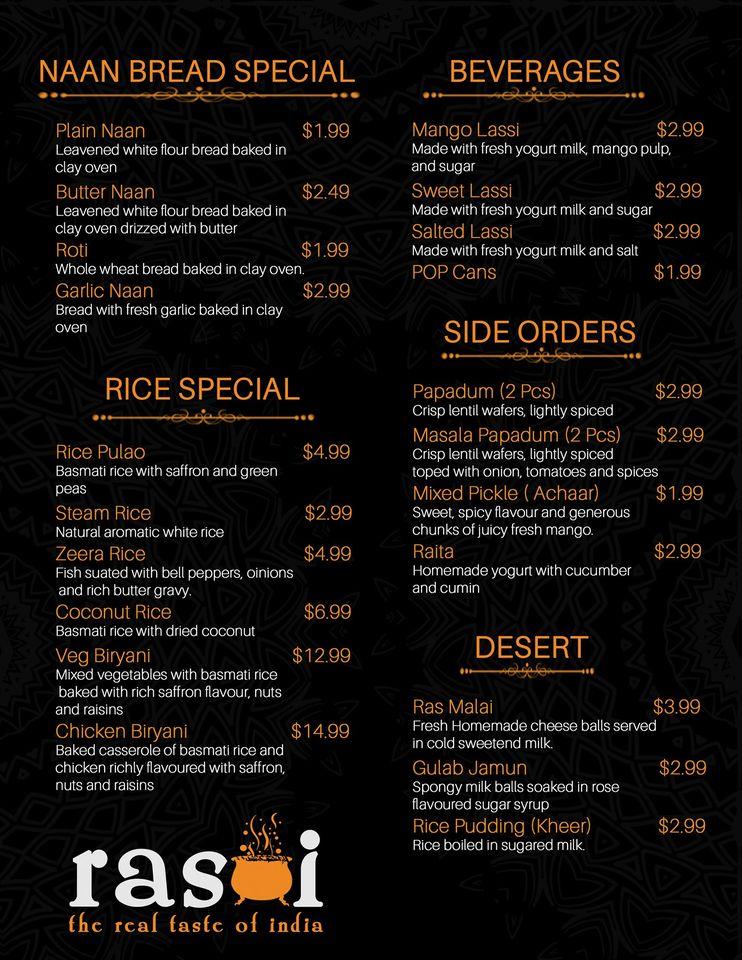 NAAN BREAD SPECIAL

Plain Naan $1.99
Leavened white flour bread baked in clay oven

Butter Naan $2.49
Leavened white flour bread baked in clay oven drizzed with butter

Roti $1.99
Whole wheat bread baked in clay oven.

Garlic Naan $2.99
Bread with fresh garlic baked in clay oven

RICE SPECIAL

Rice Pulao $4.99
Basmati rice with saffron and green peas

Steam Rice $2.99
Natural aromatic white rice

Zeera Rice $4.99
Fish suated with bell peppers, oinions and rich butter gravy.

Coconut Rice $6.99
Basmati rice with dried coconut

Veg Biryani $12.99
Mixed vegetables with basmati rice baked with rich saffron flavour, nuts and raisins

Chicken Biryani $14.99
Baked casserole of basmati rice and chicken richly flavoured with saffron, nuts and raisins

rasoi
the real taste of india

BEVERAGES

Mango Lassi $2.99
Made with fresh yogurt milk, mango pulp, and sugar

Sweet Lassi $2.99
Made with fresh yogurt milk and sugar

Salted Lassi $2.99
Made with fresh yogurt milk and salt

POP Cans $1.99

SIDE ORDERS

Papadum (2 Pcs) $2.99
Crisp lentil wafers, lightly spiced

Masala Papadum (2 Pcs) $2.99
Crisp lentil wafers, lightly spiced toped with onion, tomatoes and spices

Mixed Pickle ( Achaar) $1.99
Sweet, spicy flavour and generous chunks of juicy fresh mango.

Raita $2.99
Homemade yogurt with cucumber and cumin

DESERT

Ras Malai $3.99
Fresh Homemade cheese balls served in cold sweetend milk.

Gulab Jamun $2.99
Spongy milk balls soaked in rose flavoured sugar syrup

Rice Pudding (Kheer) $2.99
Rice boiled in sugared milk.